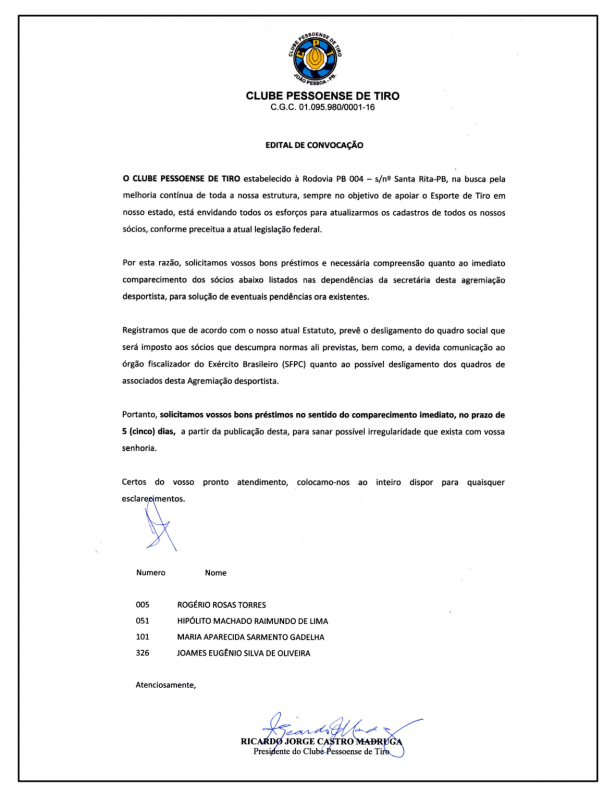 CLUBE PESSOENSE DE TIRO
JOÃO PESSOA - PB

CLUBE PESSOENSE DE TIRO
C.G.C. 01.095.980/0001-16

EDITAL DE CONVOCAÇÃO

O CLUBE PESSOENSE DE TIRO estabelecido à Rodovia PB 004 – s/nº Santa Rita-PB, na busca pela melhoria contínua de toda a nossa estrutura, sempre no objetivo de apoiar o Esporte de Tiro em nosso estado, está envidando todos os esforços para atualizarmos os cadastros de todos os nossos sócios, conforme preceitua a atual legislação federal.

Por esta razão, solicitamos vossos bons préstimos e necessária compreensão quanto ao imediato comparecimento dos sócios abaixo listados nas dependências da secretária desta agremiação desportista, para solução de eventuais pendências ora existentes.

Registramos que de acordo com o nosso atual Estatuto, prevê o desligamento do quadro social que será imposto aos sócios que descumpra normas ali previstas, bem como, a devida comunicação ao órgão fiscalizador do Exército Brasileiro (SFPC) quanto ao possível desligamento dos quadros de associados desta Agremiação desportista.

Portanto, solicitamos vossos bons préstimos no sentido do comparecimento imediato, no prazo de 5 (cinco) dias, a partir da publicação desta, para sanar possível irregularidade que exista com vossa senhoria.

Certos do vosso pronto atendimento, colocamo-nos ao inteiro dispor para quaisquer esclarecimentos.

| Numero | Nome |
|---|---|
| 005 | ROGÉRIO ROSAS TORRES |
| 051 | HIPÓLITO MACHADO RAIMUNDO DE LIMA |
| 101 | MARIA APARECIDA SARMENTO GADELHA |
| 326 | JOAMES EUGÊNIO SILVA DE OLIVEIRA |

Atenciosamente,

RICARDO JORGE CASTRO MADRUGA
Presidente do Clube Pessoense de Tiro